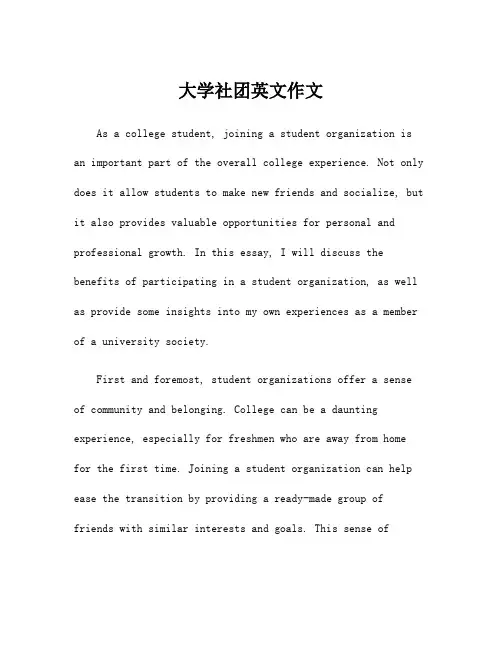 大学社团英文作文

As a college student, joining a student organization is an important part of the overall college experience. Not only does it allow students to make new friends and socialize, but it also provides valuable opportunities for personal and professional growth. In this essay, I will discuss the benefits of participating in a student organization, as well as provide some insights into my own experiences as a member of a university society.

First and foremost, student organizations offer a sense of community and belonging. College can be a daunting experience, especially for freshmen who are away from home for the first time. Joining a student organization can help ease the transition by providing a ready-made group of friends with similar interests and goals. This sense of